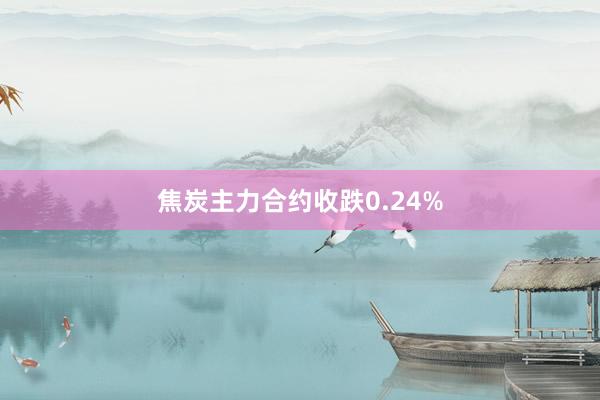 焦炭主力合约收跌0.24%